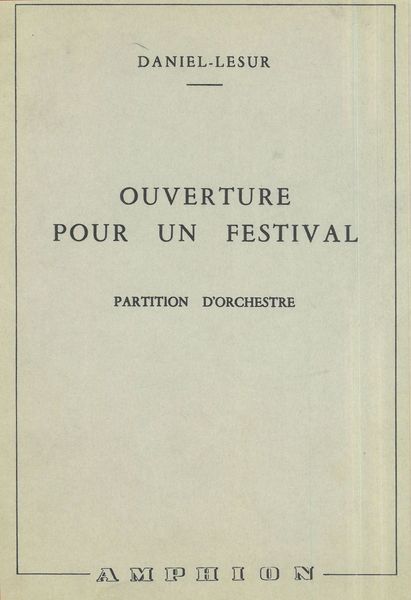 DANIEL-LESUR

OUVERTURE
POUR UN FESTIVAL

PARTITION D'ORCHESTRE

AMPHION